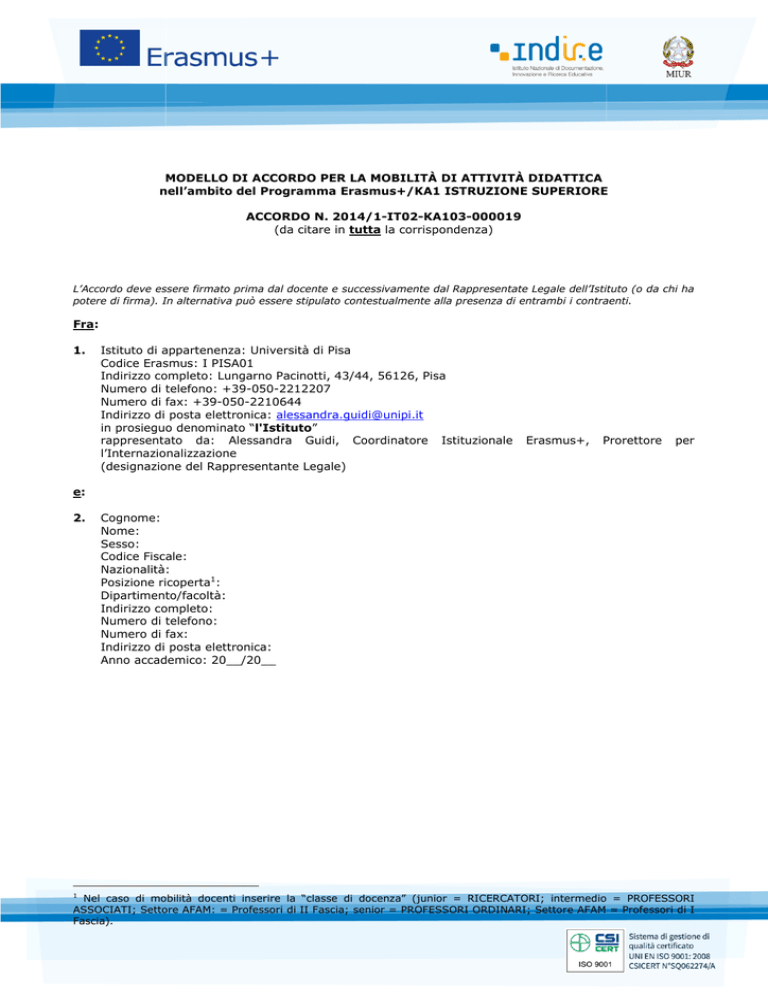 Erasmus+

indire
Istituto Nazionale di Documentazione, Innovazione e Ricerca Educativa

MIUR

MODELLO DI ACCORDO PER LA MOBILITÀ DI ATTIVITÀ DIDATTICA
nell'ambito del Programma Erasmus+/KA1 ISTRUZIONE SUPERIORE

ACCORDO N. 2014/1-IT02-KA103-000019
(da citare in tutta la corrispondenza)

L'Accordo deve essere firmato prima dal docente e successivamente dal Rappresentate Legale dell'Istituto (o da chi ha potere di firma). In alternativa può essere stipulato contestualmente alla presenza di entrambi i contraenti.

Fra:

1. Istituto di appartenenza: Università di Pisa
Codice Erasmus: I PISA01
Indirizzo completo: Lungarno Pacinotti, 43/44, 56126, Pisa
Numero di telefono: +39-050-2212207
Numero di fax: +39-050-2210644
Indirizzo di posta elettronica: alessandra.guidi@unipi.it
in prosieguo denominato "l'Istituto"
rappresentato da: Alessandra Guidi, Coordinatore Istituzionale Erasmus+, Prorettore per l'Internazionalizzazione
(designazione del Rappresentante Legale)

e:

2. Cognome:
Nome:
Sesso:
Codice Fiscale:
Nazionalità:
Posizione ricoperta$^1$:
Dipartimento/facoltà:
Indirizzo completo:
Numero di telefono:
Numero di fax:
Indirizzo di posta elettronica:
Anno accademico: 20__/20__

$^1$ Nel caso di mobilità docenti inserire la "classe di docenza" (junior = RICERCATORI; intermedio = PROFESSORI ASSOCIATI; Settore AFAM: = Professori di II Fascia; senior = PROFESSORI ORDINARI; Settore AFAM = Professori di I Fascia).

CSI CERT
ISO 9001
Sistema di gestione di qualità certificato
UNI EN ISO 9001: 2008
CSICERT N°SQ062274/A